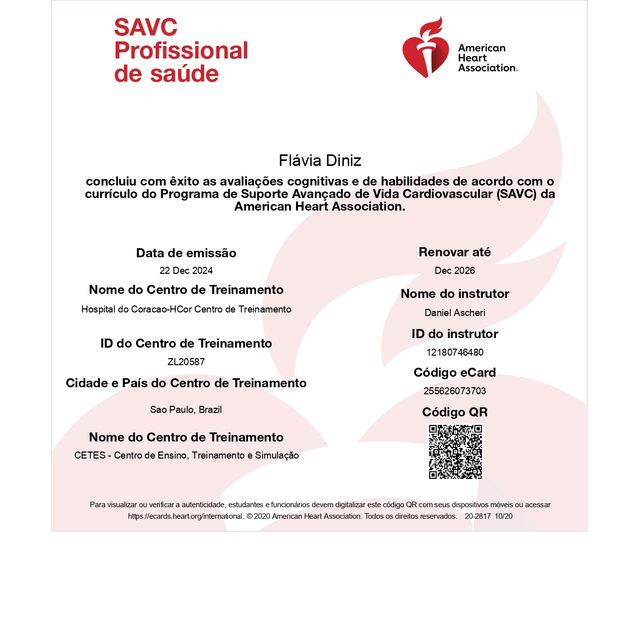 SAVC Profissional de saúde

American Heart Association.

Flávia Diniz

concluiu com êxito as avaliações cognitivas e de habilidades de acordo com o currículo do Programa de Suporte Avançado de Vida Cardiovascular (SAVC) da American Heart Association.

Data de emissão
22 Dec 2024

Nome do Centro de Treinamento
Hospital do Coracao-HCor Centro de Treinamento

ID do Centro de Treinamento
ZL20587

Cidade e País do Centro de Treinamento
Sao Paulo, Brazil

Nome do Centro de Treinamento
CETES - Centro de Ensino, Treinamento e Simulação

Renovar até
Dec 2026

Nome do instrutor
Daniel Ascheri

ID do instrutor
12180746480

Código eCard
255626073703

Código QR

Para visualizar ou verificar a autenticidade, estudantes e funcionários devem digitalizar este código QR com seus dispositivos móveis ou acessar https://ecards.heart.org/international. © 2020 American Heart Association. Todos os direitos reservados. 20-2817 10/20